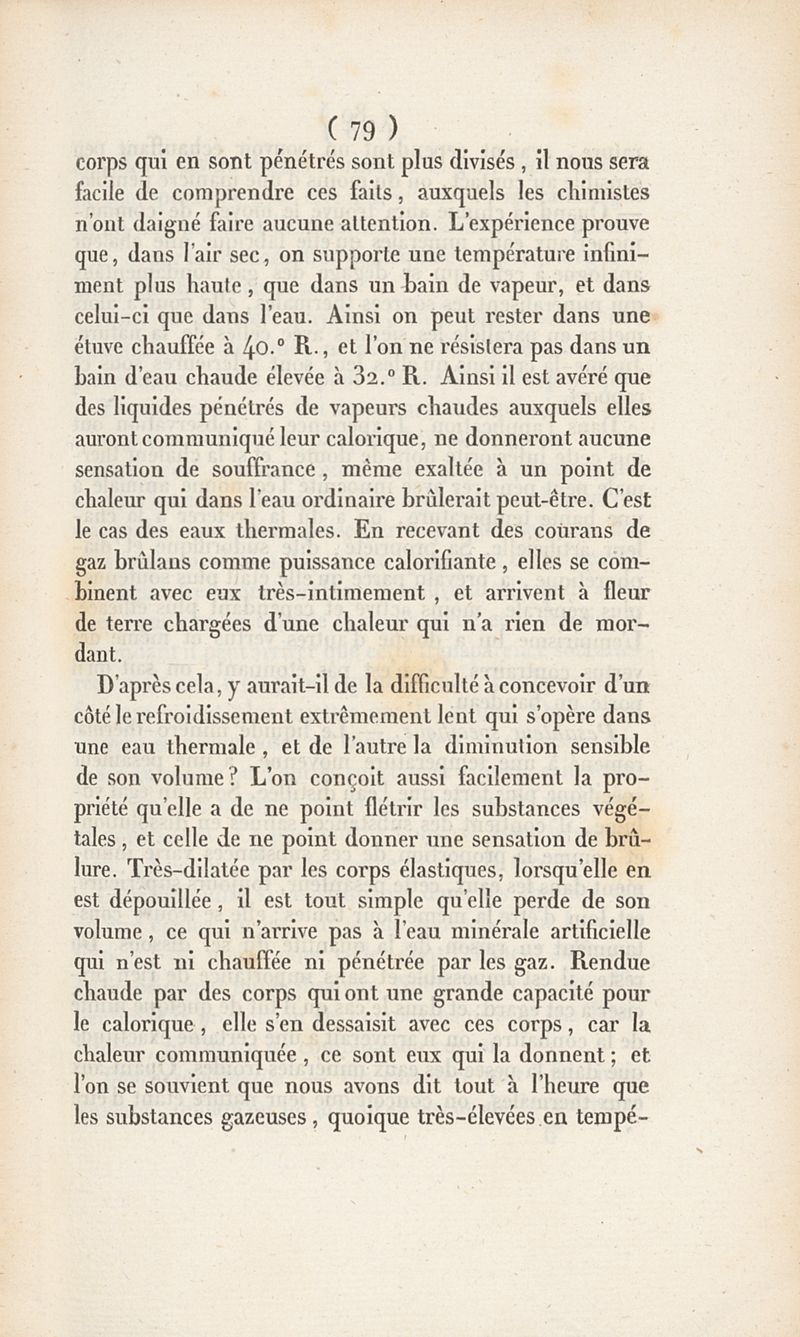 ( 79 )

corps qui en sont pénétrés sont plus divisés, il nous sera facile de comprendre ces faits, auxquels les chimistes n'ont daigné faire aucune attention. L'expérience prouve que, dans l'air sec, on supporte une température infiniment plus haute, que dans un bain de vapeur, et dans celui-ci que dans l'eau. Ainsi on peut rester dans une étuve chauffée à 40.° R., et l'on ne résistera pas dans un bain d'eau chaude élevée à 32.° R. Ainsi il est avéré que des liquides pénétrés de vapeurs chaudes auxquels elles auront communiqué leur calorique, ne donneront aucune sensation de souffrance, même exaltée à un point de chaleur qui dans l'eau ordinaire brûlerait peut-être. C'est le cas des eaux thermales. En recevant des courans de gaz brûlans comme puissance calorifiante, elles se combinent avec eux très-intimement, et arrivent à fleur de terre chargées d'une chaleur qui n'a rien de mordant.

D'après cela, y aurait-il de la difficulté à concevoir d'un côté le refroidissement extrêmement lent qui s'opère dans une eau thermale, et de l'autre la diminution sensible de son volume? L'on conçoit aussi facilement la propriété qu'elle a de ne point flétrir les substances végétales, et celle de ne point donner une sensation de brûlure. Très-dilatée par les corps élastiques, lorsqu'elle en est dépouillée, il est tout simple qu'elle perde de son volume, ce qui n'arrive pas à l'eau minérale artificielle qui n'est ni chauffée ni pénétrée par les gaz. Rendue chaude par des corps qui ont une grande capacité pour le calorique, elle s'en dessaisit avec ces corps, car la chaleur communiquée, ce sont eux qui la donnent; et l'on se souvient que nous avons dit tout à l'heure que les substances gazeuses, quoique très-élevées en tempé-